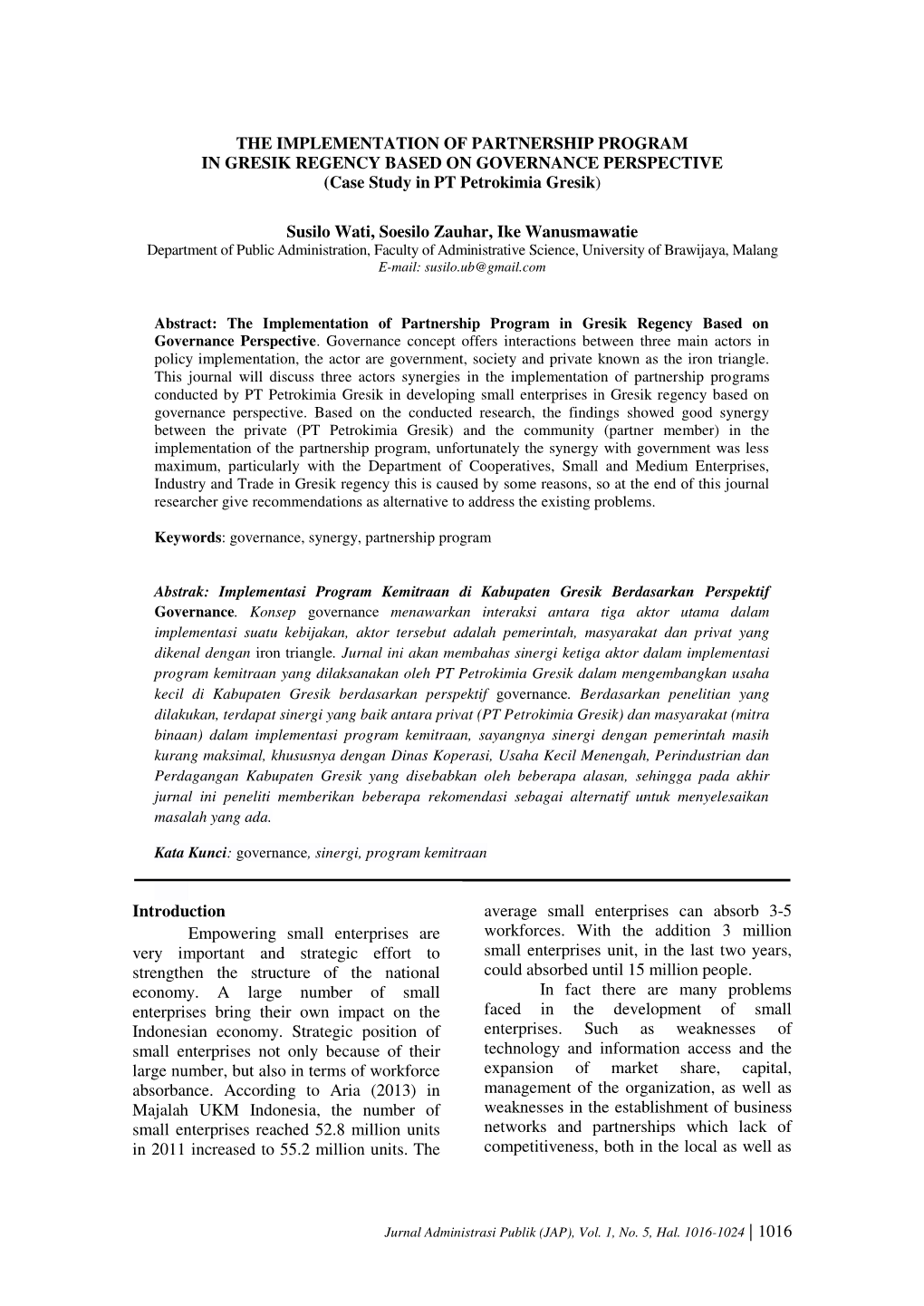 THE IMPLEMENTATION OF PARTNERSHIP PROGRAM IN GRESIK REGENCY BASED ON GOVERNANCE PERSPECTIVE (Case Study in PT Petrokimia Gresik)

Susilo Wati, Soesilo Zauhar, Ike Wanusmawatie
Department of Public Administration, Faculty of Administrative Science, University of Brawijaya, Malang
E-mail: susilo.ub@gmail.com

Abstract: The Implementation of Partnership Program in Gresik Regency Based on Governance Perspective. Governance concept offers interactions between three main actors in policy implementation, the actor are government, society and private known as the iron triangle. This journal will discuss three actors synergies in the implementation of partnership programs conducted by PT Petrokimia Gresik in developing small enterprises in Gresik regency based on governance perspective. Based on the conducted research, the findings showed good synergy between the private (PT Petrokimia Gresik) and the community (partner member) in the implementation of the partnership program, unfortunately the synergy with government was less maximum, particularly with the Department of Cooperatives, Small and Medium Enterprises, Industry and Trade in Gresik regency this is caused by some reasons, so at the end of this journal researcher give recommendations as alternative to address the existing problems.

Keywords: governance, synergy, partnership program

Abstrak: Implementasi Program Kemitraan di Kabupaten Gresik Berdasarkan Perspektif Governance. Konsep governance menawarkan interaksi antara tiga aktor utama dalam implementasi suatu kebijakan, aktor tersebut adalah pemerintah, masyarakat dan privat yang dikenal dengan iron triangle. Jurnal ini akan membahas sinergi ketiga aktor dalam implementasi program kemitraan yang dilaksanakan oleh PT Petrokimia Gresik dalam mengembangkan usaha kecil di Kabupaten Gresik berdasarkan perspektif governance. Berdasarkan penelitian yang dilakukan, terdapat sinergi yang baik antara privat (PT Petrokimia Gresik) dan masyarakat (mitra binaan) dalam implementasi program kemitraan, sayangnya sinergi dengan pemerintah masih kurang maksimal, khususnya dengan Dinas Koperasi, Usaha Kecil Menengah, Perindustrian dan Perdagangan Kabupaten Gresik yang disebabkan oleh beberapa alasan, sehingga pada akhir jurnal ini peneliti memberikan beberapa rekomendasi sebagai alternatif untuk menyelesaikan masalah yang ada.

Kata Kunci: governance, sinergi, program kemitraan

Introduction
Empowering small enterprises are very important and strategic effort to strengthen the structure of the national economy. A large number of small enterprises bring their own impact on the Indonesian economy. Strategic position of small enterprises not only because of their large number, but also in terms of workforce absorbance. According to Aria (2013) in Majalah UKM Indonesia, the number of small enterprises reached 52.8 million units in 2011 increased to 55.2 million units. The average small enterprises can absorb 3-5 workforces. With the addition 3 million small enterprises unit, in the last two years, could absorbed until 15 million people.

In fact there are many problems faced in the development of small enterprises. Such as weaknesses of technology and information access and the expansion of market share, capital, management of the organization, as well as weaknesses in the establishment of business networks and partnerships which lack of competitiveness, both in the local as well as

Jurnal Administrasi Publik (JAP), Vol. 1, No. 5, Hal. 1016-1024 | 1016